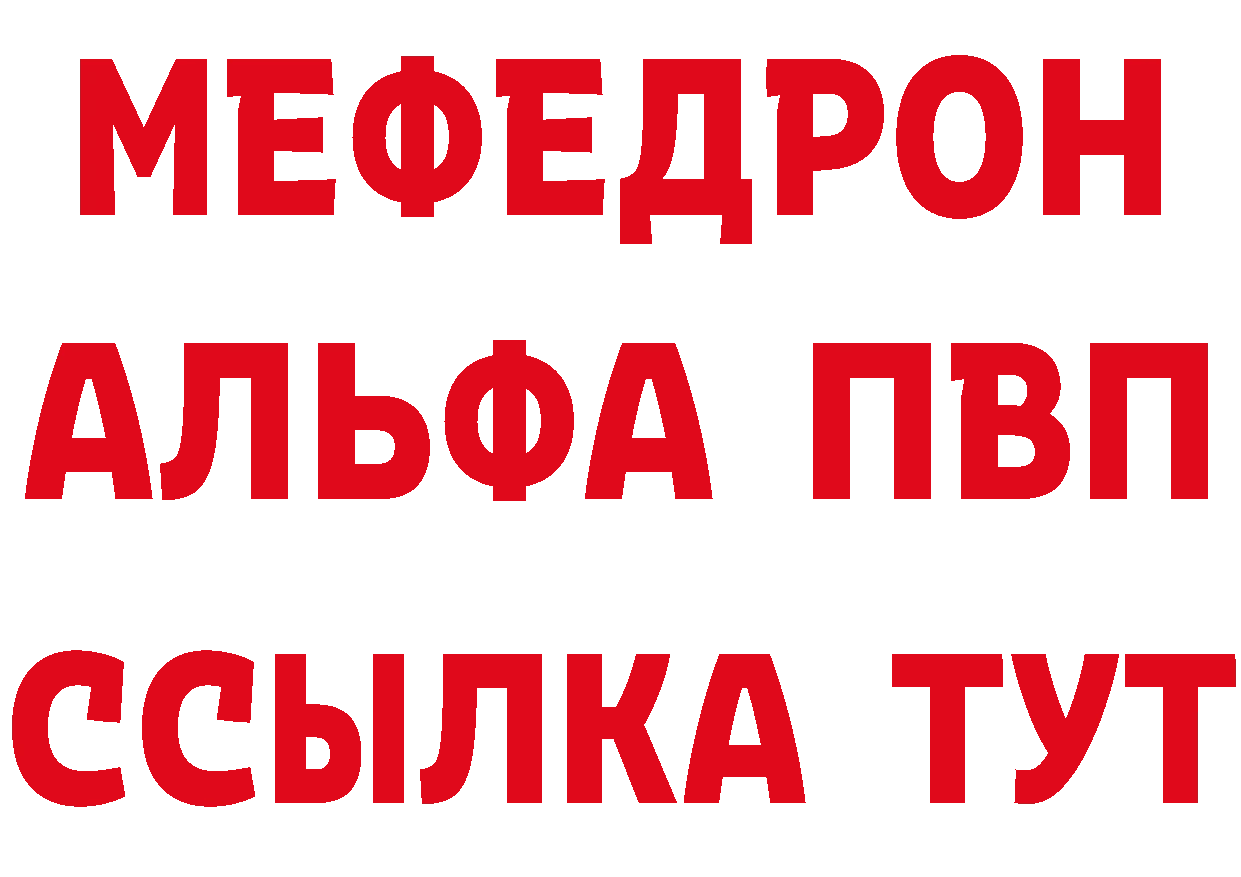 МЕФЕДРОН
АЛЬФА ПВП
ССЫЛКА ТУТ